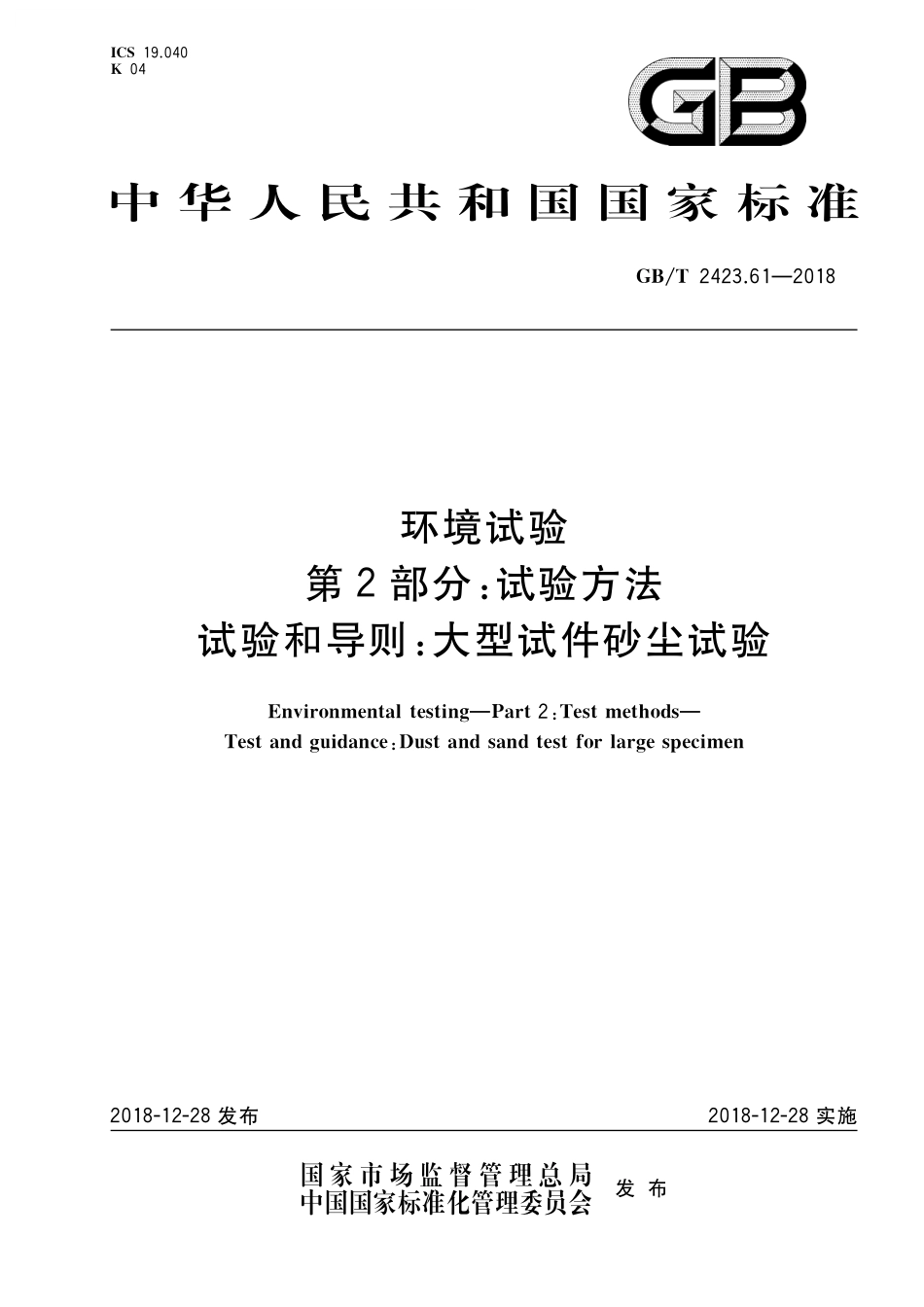 ICS 19.040
K 04

GB

中华人民共和国国家标准

GB/T 2423.61—2018

环境试验
第2部分:试验方法
试验和导则:大型试件砂尘试验

Environmental testing—Part 2:Test methods—
Test and guidance:Dust and sand test for large specimen

2018-12-28 发布

2018-12-28 实施

国家市场监督管理总局
中国国家标准化管理委员会
发布